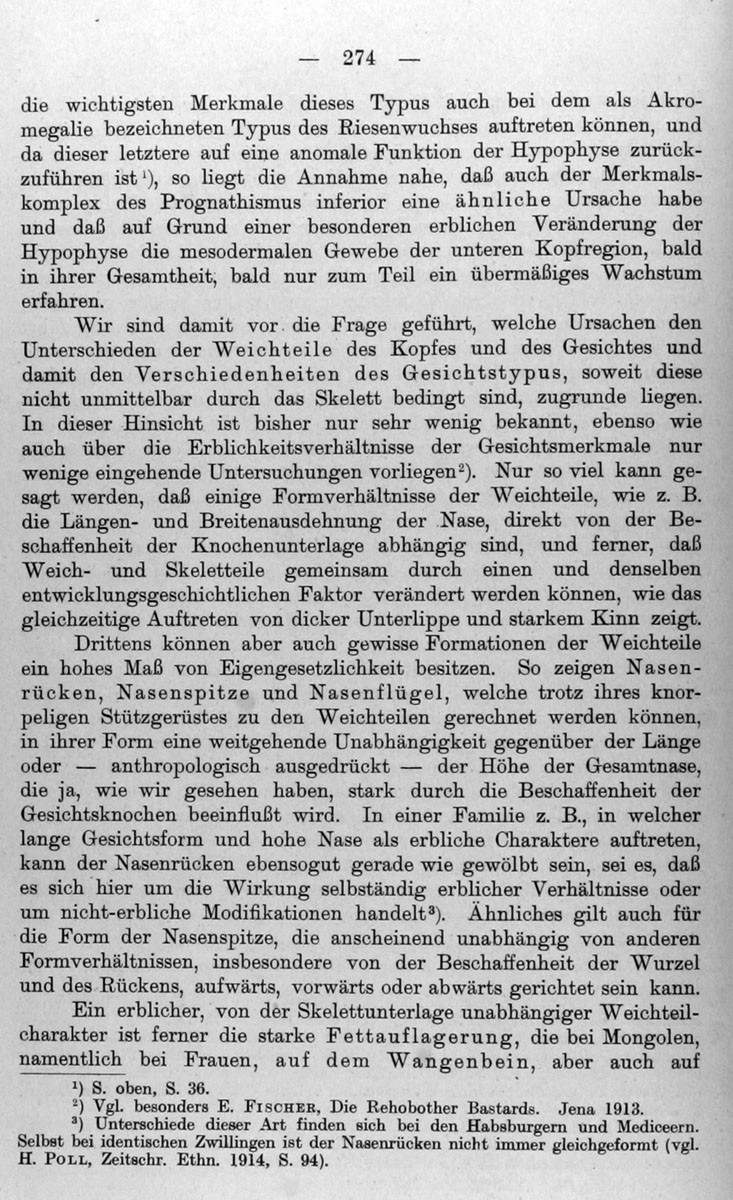 — 274 —

die wichtigsten Merkmale dieses Typus auch bei dem als Akromegalie bezeichneten Typus des Riesenwuchses auftreten können, und da dieser letztere auf eine anomale Funktion der Hypophyse zurückzuführen ist$^{1}$), so liegt die Annahme nahe, daß auch der Merkmalskomplex des Prognathismus inferior eine ähnliche Ursache habe und daß auf Grund einer besonderen erblichen Veränderung der Hypophyse die mesodermalen Gewebe der unteren Kopfregion, bald in ihrer Gesamtheit, bald nur zum Teil ein übermäßiges Wachstum erfahren.

Wir sind damit vor die Frage geführt, welche Ursachen den Unterschieden der Weichteile des Kopfes und des Gesichtes und damit den Verschiedenheiten des Gesichtstypus, soweit diese nicht unmittelbar durch das Skelett bedingt sind, zugrunde liegen. In dieser Hinsicht ist bisher nur sehr wenig bekannt, ebenso wie auch über die Erblichkeitsverhältnisse der Gesichtsmerkmale nur wenige eingehende Untersuchungen vorliegen$^{2}$). Nur so viel kann gesagt werden, daß einige Formverhältnisse der Weichteile, wie z. B. die Längen- und Breitenausdehnung der Nase, direkt von der Beschaffenheit der Knochenunterlage abhängig sind, und ferner, daß Weich- und Skeletteile gemeinsam durch einen und denselben entwicklungsgeschichtlichen Faktor verändert werden können, wie das gleichzeitige Auftreten von dicker Unterlippe und starkem Kinn zeigt.

Drittens können aber auch gewisse Formationen der Weichteile ein hohes Maß von Eigengesetzlichkeit besitzen. So zeigen Nasenrücken, Nasenspitze und Nasenflügel, welche trotz ihres knorpeligen Stützgerüstes zu den Weichteilen gerechnet werden können, in ihrer Form eine weitgehende Unabhängigkeit gegenüber der Länge oder — anthropologisch ausgedrückt — der Höhe der Gesamtnase, die ja, wie wir gesehen haben, stark durch die Beschaffenheit der Gesichtsknochen beeinflußt wird. In einer Familie z. B., in welcher lange Gesichtsform und hohe Nase als erbliche Charaktere auftreten, kann der Nasenrücken ebensogut gerade wie gewölbt sein, sei es, daß es sich hier um die Wirkung selbständig erblicher Verhältnisse oder um nicht-erbliche Modifikationen handelt$^{3}$). Ähnliches gilt auch für die Form der Nasenspitze, die anscheinend unabhängig von anderen Formverhältnissen, insbesondere von der Beschaffenheit der Wurzel und des Rückens, aufwärts, vorwärts oder abwärts gerichtet sein kann.

Ein erblicher, von der Skelettunterlage unabhängiger Weichteilcharakter ist ferner die starke Fettauflagerung, die bei Mongolen, namentlich bei Frauen, auf dem Wangenbein, aber auch auf

$^{1}$) S. oben, S. 36.
$^{2}$) Vgl. besonders E. Fischer, Die Rehobother Bastards. Jena 1913.
$^{3}$) Unterschiede dieser Art finden sich bei den Habsburgern und Mediceern. Selbst bei identischen Zwillingen ist der Nasenrücken nicht immer gleichgeformt (vgl. H. Poll, Zeitschr. Ethn. 1914, S. 94).